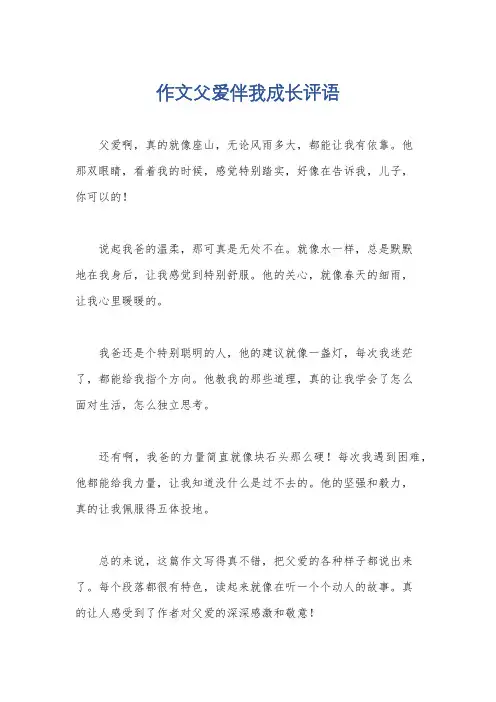 作文父爱伴我成长评语

父爱啊，真的就像座山，无论风雨多大，都能让我有依靠。他那双眼睛，看着我的时候，感觉特别踏实，好像在告诉我，儿子，你可以的！

说起我爸的温柔，那可真是无处不在。就像水一样，总是默默地在我身后，让我感觉到特别舒服。他的关心，就像春天的细雨，让我心里暖暖的。

我爸还是个特别聪明的人，他的建议就像一盏灯，每次我迷茫了，都能给我指个方向。他教我的那些道理，真的让我学会了怎么面对生活，怎么独立思考。

还有啊，我爸的力量简直就像块石头那么硬！每次我遇到困难，他都能给我力量，让我知道没什么是过不去的。他的坚强和毅力，真的让我佩服得五体投地。

总的来说，这篇作文写得真不错，把父爱的各种样子都说出来了。每个段落都很有特色，读起来就像在听一个个动人的故事。真的让人感受到了作者对父爱的深深感激和敬意！